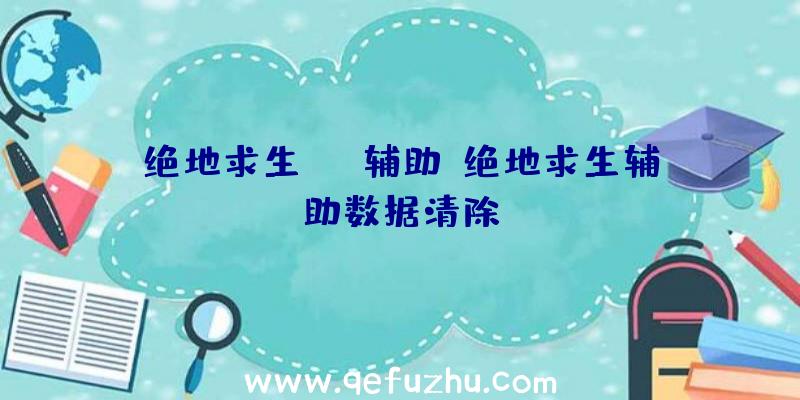 绝地求生　辅助 绝地求生辅助数据清除

www.qefuzhu.com